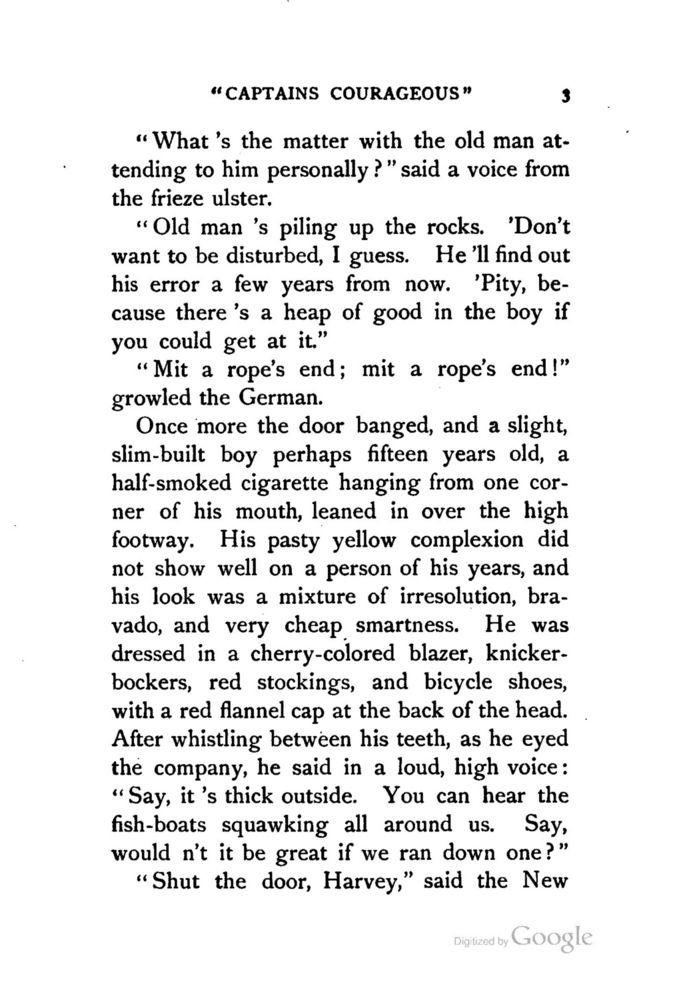 "CAPTAINS COURAGEOUS" 3

"What 's the matter with the old man attending to him personally?" said a voice from the frieze ulster.

"Old man 's piling up the rocks. 'Don't want to be disturbed, I guess. He 'll find out his error a few years from now. 'Pity, because there 's a heap of good in the boy if you could get at it."

"Mit a rope's end; mit a rope's end!" growled the German.

Once more the door banged, and a slight, slim-built boy perhaps fifteen years old, a half-smoked cigarette hanging from one corner of his mouth, leaned in over the high footway. His pasty yellow complexion did not show well on a person of his years, and his look was a mixture of irresolution, bravado, and very cheap smartness. He was dressed in a cherry-colored blazer, knickerbockers, red stockings, and bicycle shoes, with a red flannel cap at the back of the head. After whistling between his teeth, as he eyed the company, he said in a loud, high voice: "Say, it 's thick outside. You can hear the fish-boats squawking all around us. Say, would n't it be great if we ran down one?"

"Shut the door, Harvey," said the New

Digitized by Google